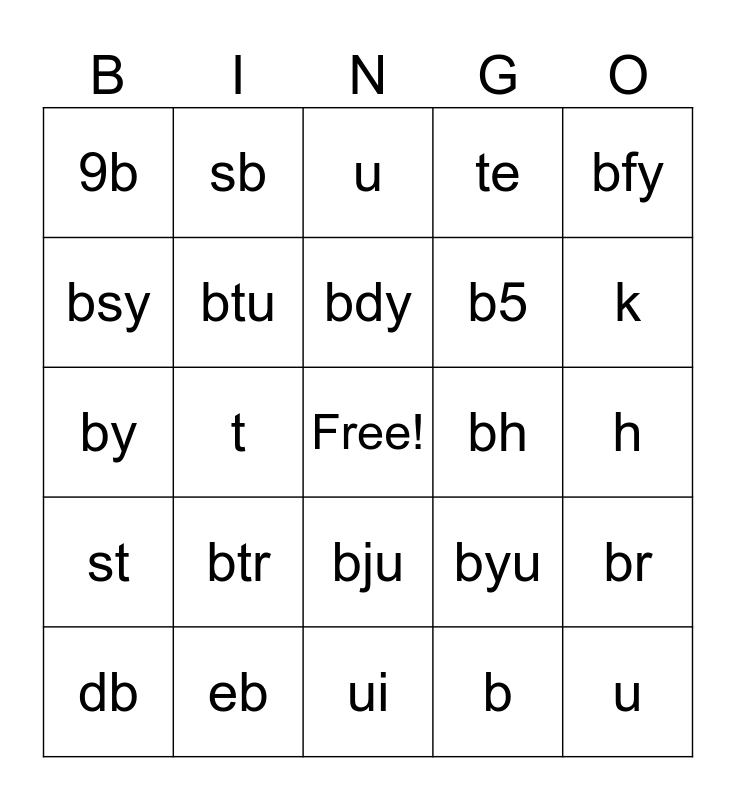 | B | I | N | G | O |
|---|---|---|---|---|
| 9b | sb | u | te | bfy |
| bsy | btu | bdy | b5 | k |
| by | t | Free! | bh | h |
| st | btr | bju | byu | br |
| db | eb | ui | b | u |